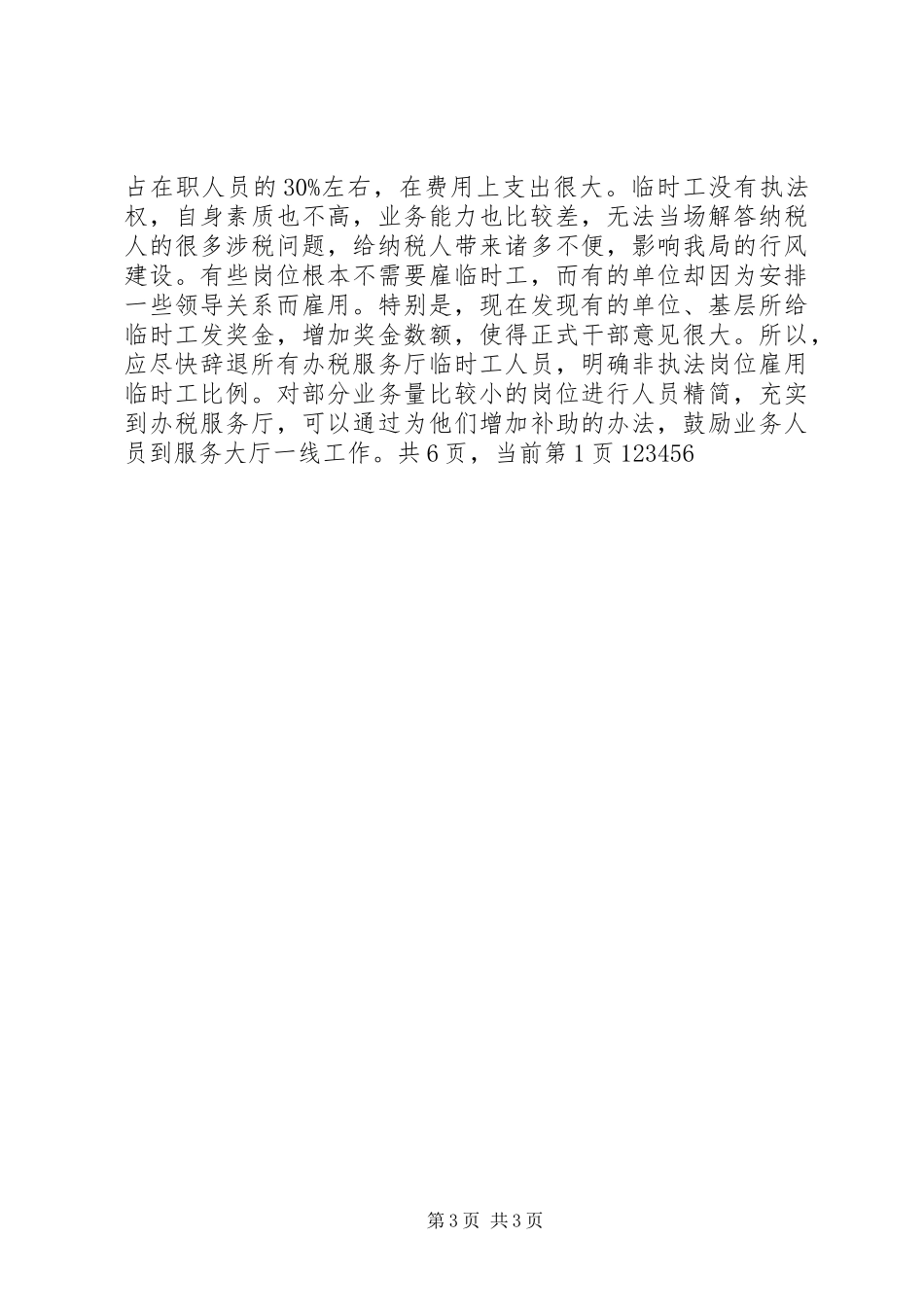 占在职人员的30%左右，在费用上支出很大。临时工没有执法权，自身素质也不高，业务能力也比较差，无法当场解答纳税人的很多涉税问题，给纳税人带来诸多不便，影响我局的行风建设。有些岗位根本不需要雇临时工，而有的单位却因为安排一些领导关系而雇用。特别是，现在发现有的单位、基层所给临时工发奖金，增加奖金数额，使得正式干部意见很大。所以，应尽快辞退所有办税服务厅临时工人员，明确非执法岗位雇用临时工比例。对部分业务量比较小的岗位进行人员精简，充实到办税服务厅，可以通过为他们增加补助的办法，鼓励业务人员到服务大厅一线工作。共6页，当前第1页123456

第3页 共3页